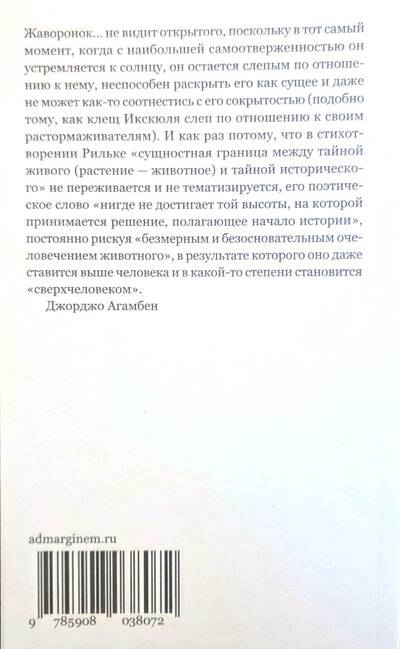 Жаворонок... не видит открытого, поскольку в тот самый момент, когда с наибольшей самоотверженностью он устремляется к солнцу, он остается слепым по отношению к нему, неспособен раскрыть его как сущее и даже не может как-то соотнестись с его сокрытостью (подобно тому, как клещ Икскюля слеп по отношению к своим растормаживателям). И как раз потому, что в стихотворении Рильке «сущностная граница между тайной живого (растение — животное) и тайной исторического» не переживается и не тематизируется, его поэтическое слово «нигде не достигает той высоты, на которой принимается решение, полагающее начало истории», постоянно рискуя «безмерным и безосновательным очеловечением животного», в результате которого оно даже ставится выше человека и в какой-то степени становится «сверхчеловеком».

Джорджо Агамбен

admarginem.ru

9 785908 038072